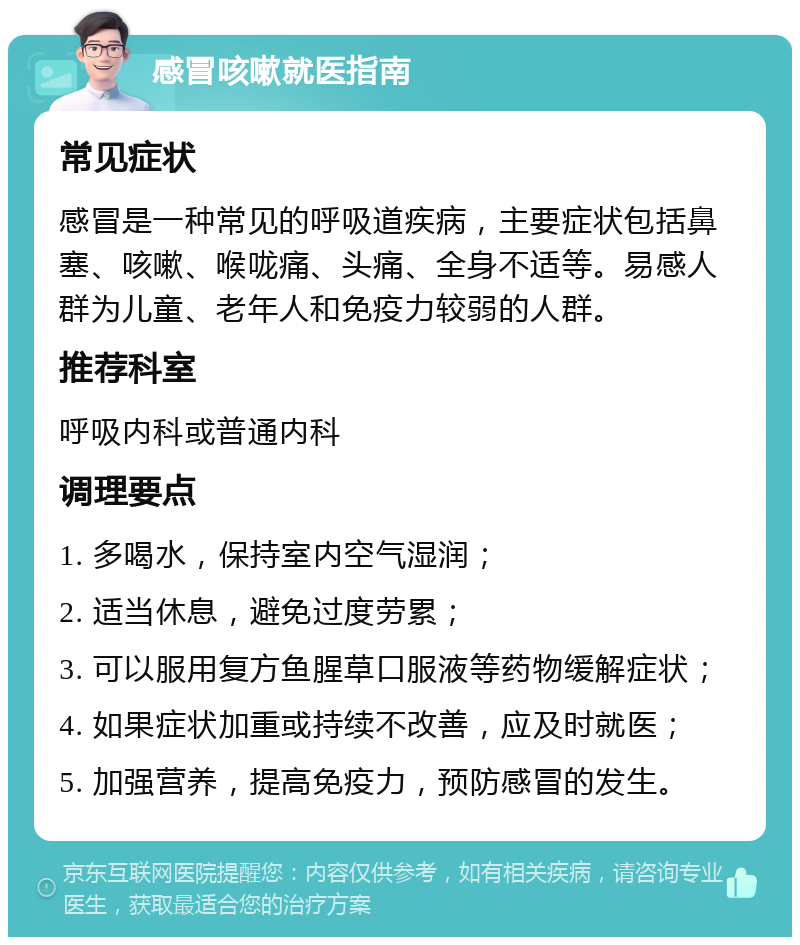 感冒咳嗽就医指南

常见症状

感冒是一种常见的呼吸道疾病，主要症状包括鼻塞、咳嗽、喉咙痛、头痛、全身不适等。易感人群为儿童、老年人和免疫力较弱的人群。

推荐科室

呼吸内科或普通内科

调理要点

1. 多喝水，保持室内空气湿润；

2. 适当休息，避免过度劳累；

3. 可以服用复方鱼腥草口服液等药物缓解症状；

4. 如果症状加重或持续不改善，应及时就医；

5. 加强营养，提高免疫力，预防感冒的发生。

京东互联网医院提醒您：内容仅供参考，如有相关疾病，请咨询专业医生，获取最适合您的治疗方案